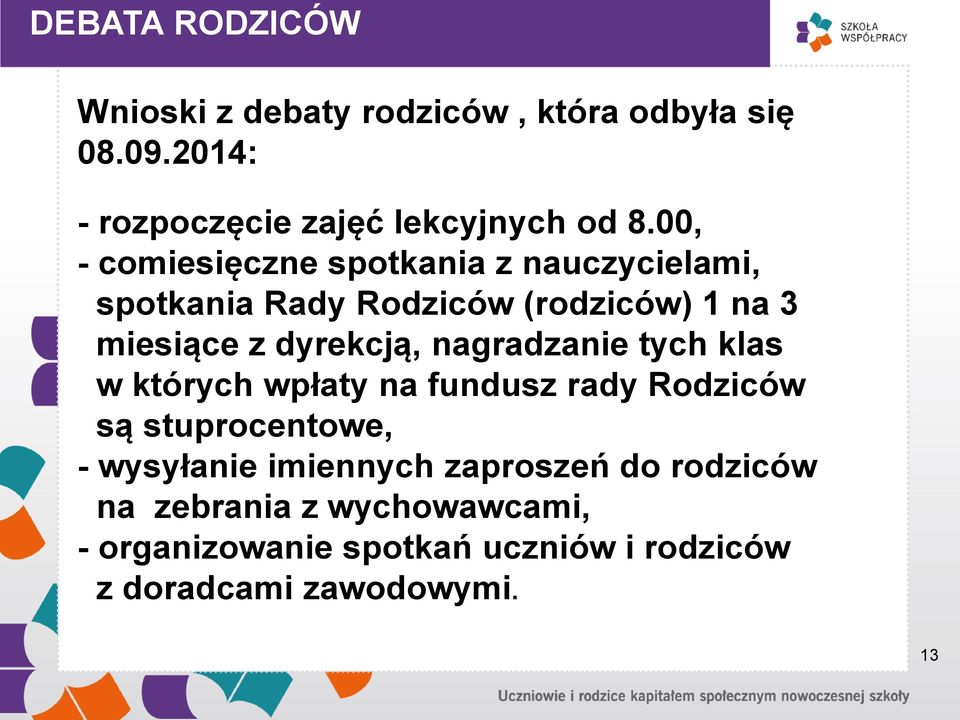 DEBATA RODZICÓW

SZKOŁA WSPÓŁPRACY

Wnioski z debaty rodziców , która odbyła się 08.09.2014:

- rozpoczęcie zajęć lekcyjnych od 8.00,
- comiesięczne spotkania z nauczycielami, spotkania Rady Rodziców (rodziców) 1 na 3 miesiące z dyrekcją, nagradzanie tych klas w których wpłaty na fundusz rady Rodziców są stuprocentowe,
- wysyłanie imiennych zaproszeń do rodziców na zebrania z wychowawcami,
- organizowanie spotkań uczniów i rodziców z doradcami zawodowymi.

13

Uczniowie i rodzice kapitałem społecznym nowoczesnej szkoły